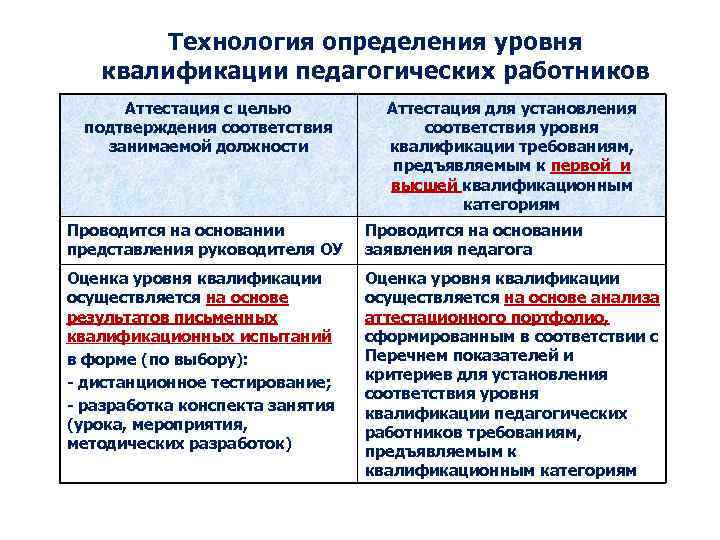 Технология определения уровня квалификации педагогических работников

| Аттестация с целью подтверждения соответствия занимаемой должности | Аттестация для установления соответствия уровня квалификации требованиям, предъявляемым к первой и высшей квалификационным категориям |
|---|---|
| Проводится на основании представления руководителя ОУ | Проводится на основании заявления педагога |
| Оценка уровня квалификации осуществляется на основе результатов письменных квалификационных испытаний в форме (по выбору): - дистанционное тестирование; - разработка конспекта занятия (урока, мероприятия, методических разработок) | Оценка уровня квалификации осуществляется на основе анализа аттестационного портфолио, сформированным в соответствии с Перечнем показателей и критериев для установления соответствия уровня квалификации педагогических работников требованиям, предъявляемым к квалификационным категориям |